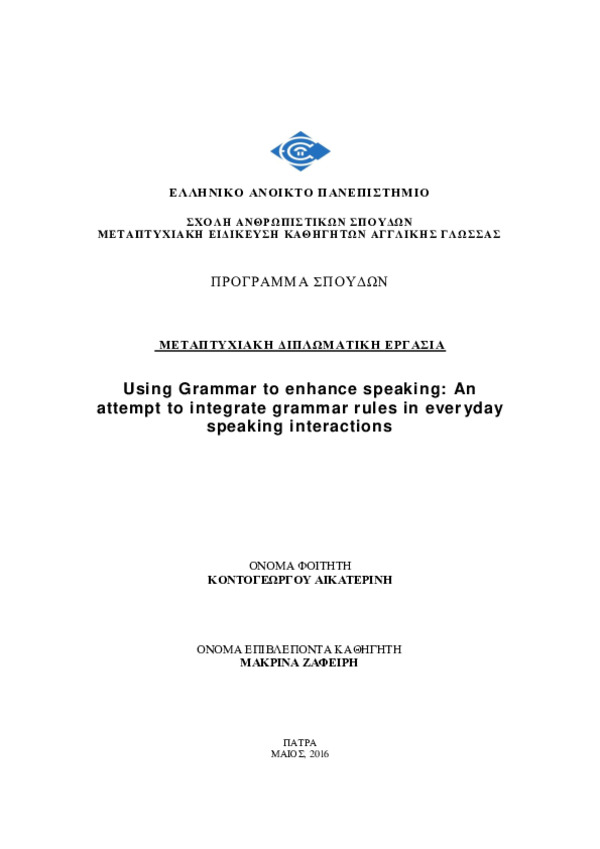 ΕΛΛΗΝΙΚΟ ΑΝΟΙΚΤΟ ΠΑΝΕΠΙΣΤΗΜΙΟ

ΣΧΟΛΗ ΑΝΘΡΩΠΙΣΤΙΚΩΝ ΣΠΟΥΔΩΝ
ΜΕΤΑΠΤΥΧΙΑΚΗ ΕΙΔΙΚΕΥΣΗ ΚΑΘΗΓΗΤΩΝ ΑΓΓΛΙΚΗΣ ΓΛΩΣΣΑΣ

ΠΡΟΓΡΑΜΜΑ ΣΠΟΥΔΩΝ

ΜΕΤΑΠΤΥΧΙΑΚΗ ΔΙΠΛΩΜΑΤΙΚΗ ΕΡΓΑΣΙΑ

Using Grammar to enhance speaking: An attempt to integrate grammar rules in everyday speaking interactions

ΟΝΟΜΑ ΦΟΙΤΗΤΗ
ΚΟΝΤΟΓΕΩΡΓΟΥ ΑΙΚΑΤΕΡΙΝΗ

ΟΝΟΜΑ ΕΠΙΒΛΕΠΟΝΤΑ ΚΑΘΗΓΗΤΗ
ΜΑΚΡΙΝΑ ΖΑΦΕΙΡΗ

ΠΑΤΡΑ
ΜΑΙΟΣ, 2016